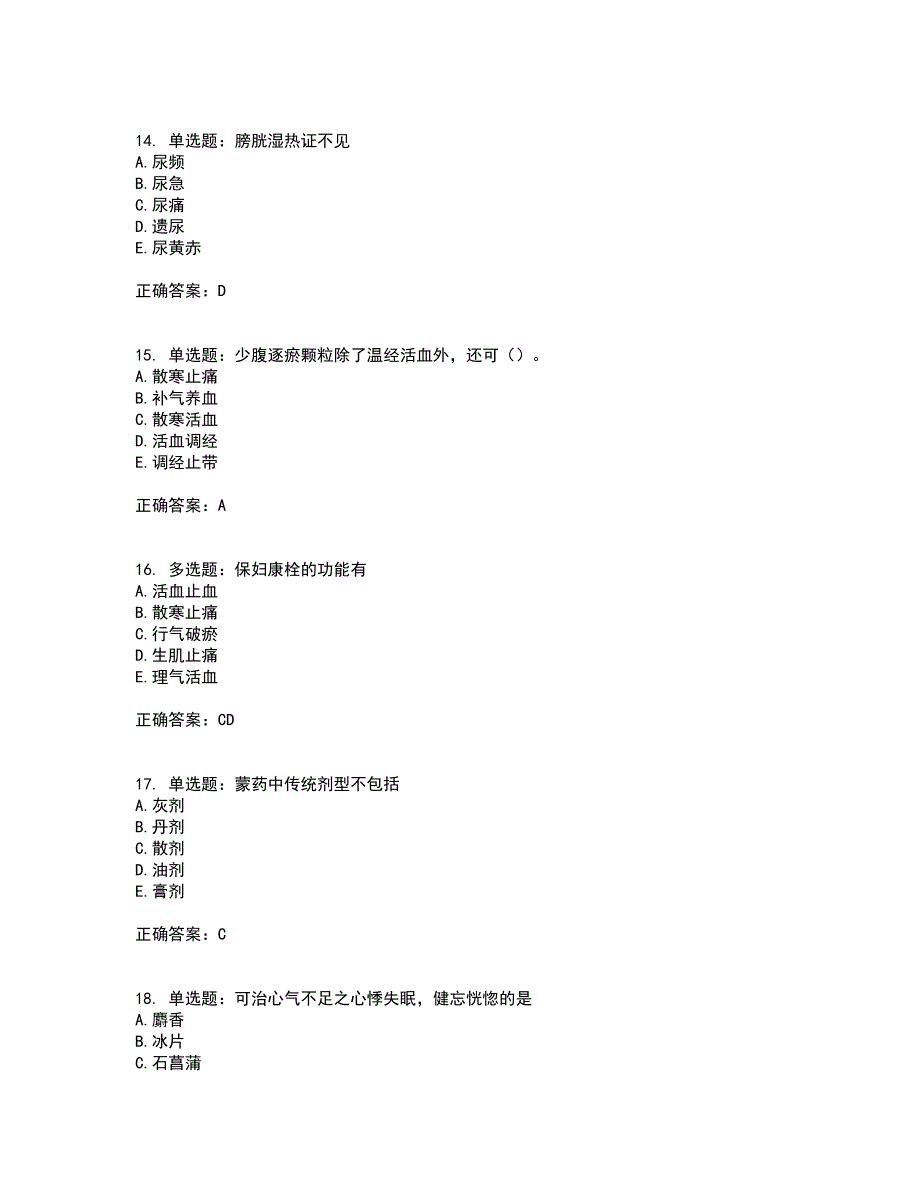 14. 单选题：膀胱湿热证不见
A.尿频
B.尿急
C.尿痛
D.遗尿
E.尿黄赤

正确答案：D

15. 单选题：少腹逐瘀颗粒除了温经活血外，还可（）。
A.散寒止痛
B.补气养血
C.散寒活血
D.活血调经
E.调经止带

正确答案：A

16. 多选题：保妇康栓的功能有
A.活血止血
B.散寒止痛
C.行气破瘀
D.生肌止痛
E.理气活血

正确答案：CD

17. 单选题：蒙药中传统剂型不包括
A.灰剂
B.丹剂
C.散剂
D.油剂
E.膏剂

正确答案：C

18. 单选题：可治心气不足之心悸失眠，健忘恍惚的是
A.麝香
B.冰片
C.石菖蒲